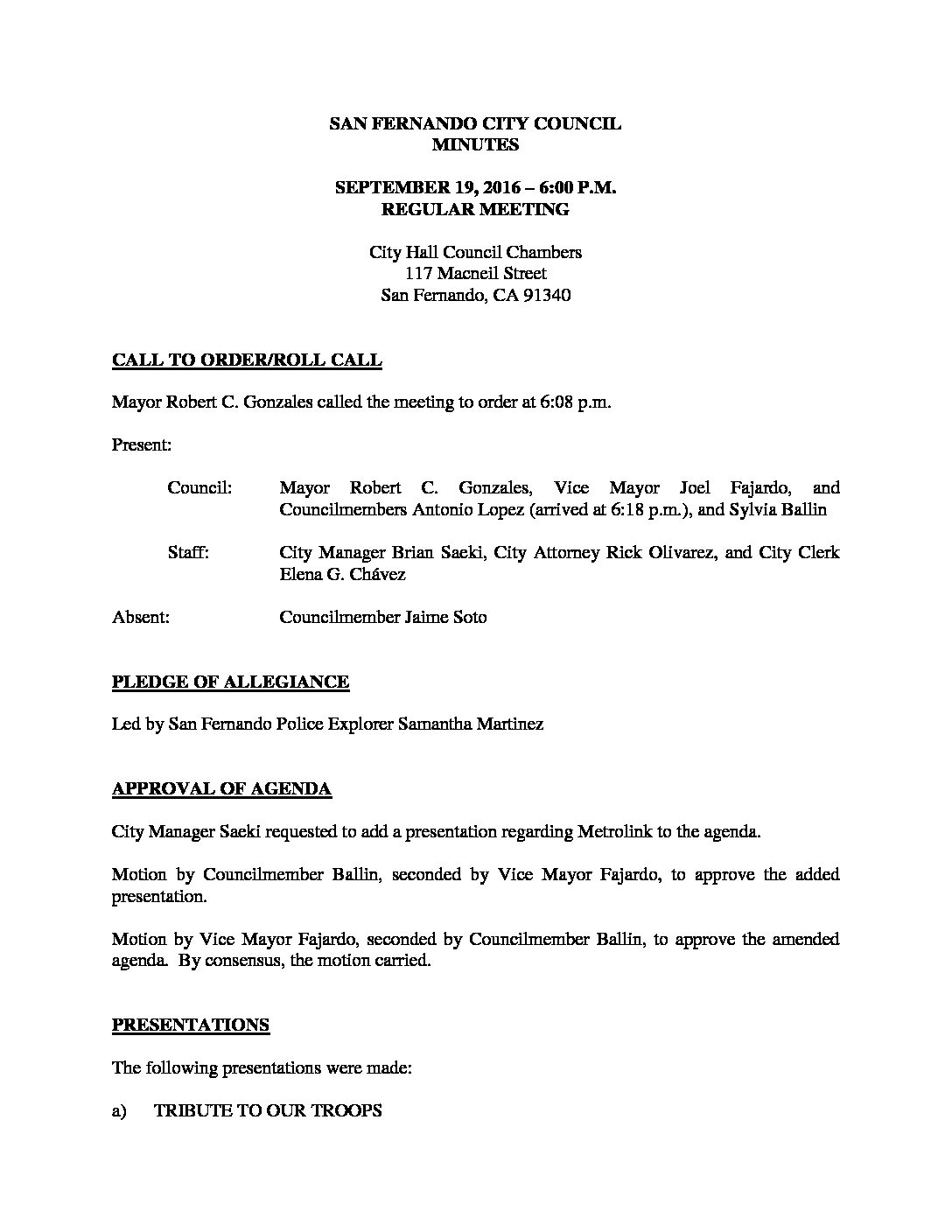 SAN FERNANDO CITY COUNCIL
MINUTES

SEPTEMBER 19, 2016 – 6:00 P.M.
REGULAR MEETING

City Hall Council Chambers
117 Macneil Street
San Fernando, CA 91340

CALL TO ORDER/ROLL CALL

Mayor Robert C. Gonzales called the meeting to order at 6:08 p.m.

Present:

Council: Mayor Robert C. Gonzales, Vice Mayor Joel Fajardo, and Councilmembers Antonio Lopez (arrived at 6:18 p.m.), and Sylvia Ballin

Staff: City Manager Brian Saeki, City Attorney Rick Olivarez, and City Clerk Elena G. Chávez

Absent: Councilmember Jaime Soto

PLEDGE OF ALLEGIANCE

Led by San Fernando Police Explorer Samantha Martinez

APPROVAL OF AGENDA

City Manager Saeki requested to add a presentation regarding Metrolink to the agenda.

Motion by Councilmember Ballin, seconded by Vice Mayor Fajardo, to approve the added presentation.

Motion by Vice Mayor Fajardo, seconded by Councilmember Ballin, to approve the amended agenda. By consensus, the motion carried.

PRESENTATIONS

The following presentations were made:

a) TRIBUTE TO OUR TROOPS